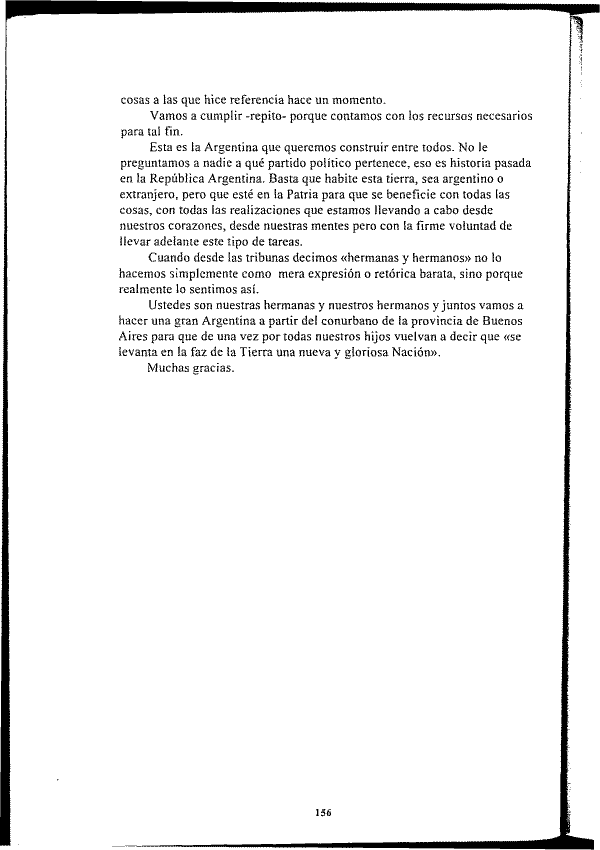 cosas a las que hice referencia hace un momento.

Vamos a cumplir -repito- porque contamos con los recursos necesarios para tal fin.

Esta es la Argentina que queremos construir entre todos. No le preguntamos a nadie a qué partido político pertenece, eso es historia pasada en la República Argentina. Basta que habite esta tierra, sea argentino o extranjero, pero que esté en la Patria para que se beneficie con todas las cosas, con todas las realizaciones que estamos llevando a cabo desde nuestros corazones, desde nuestras mentes pero con la firme voluntad de llevar adelante este tipo de tareas.

Cuando desde las tribunas decimos «hermanas y hermanos» no lo hacemos simplemente como mera expresión o retórica barata, sino porque realmente lo sentimos así.

Ustedes son nuestras hermanas y nuestros hermanos y juntos vamos a hacer una gran Argentina a partir del conurbano de la provincia de Buenos Aires para que de una vez por todas nuestros hijos vuelvan a decir que «se levanta en la faz de la Tierra una nueva y gloriosa Nación».

Muchas gracias.

156